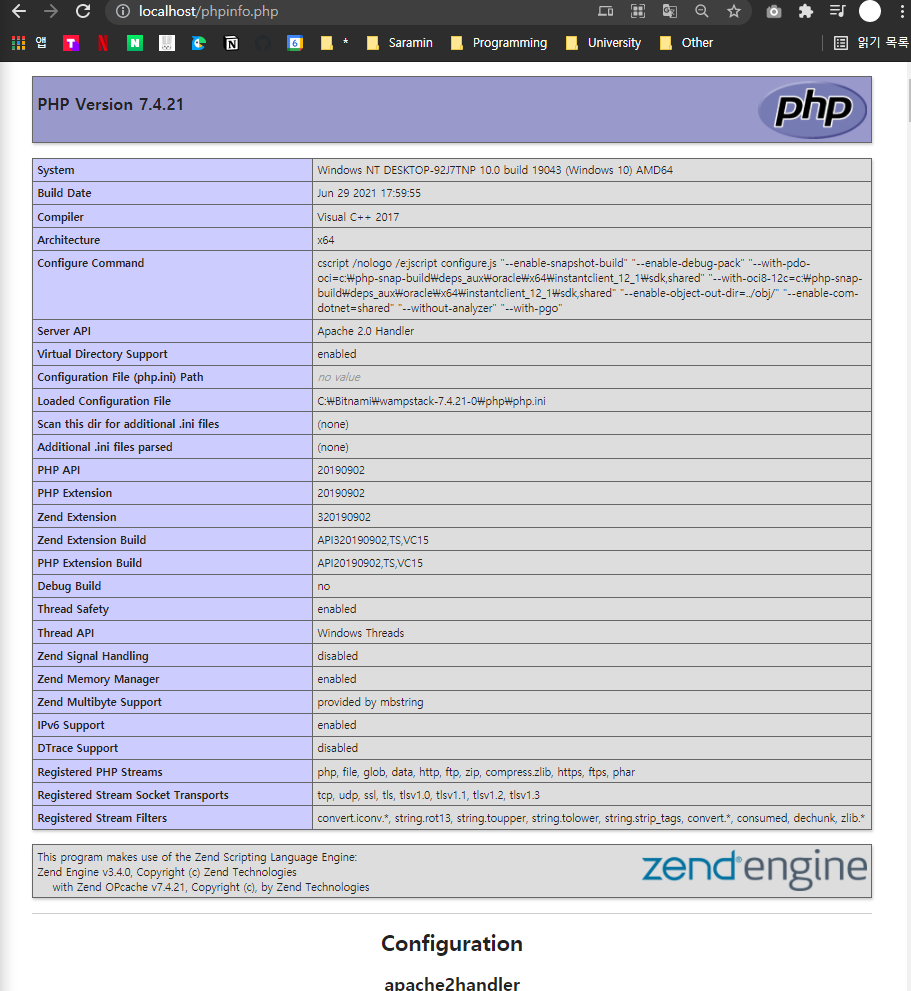 localhost/phpinfo.php

앱 * Saramin Programming University Other 읽기 목록

PHP Version 7.4.21

php

| System | Windows NT DESKTOP-92J7TNP 10.0 build 19043 (Windows 10) AMD64 |
|---|---|
| Build Date | Jun 29 2021 17:59:55 |
| Compiler | Visual C++ 2017 |
| Architecture | x64 |
| Configure Command | cscript /nologo /e:jscript configure.js "--enable-snapshot-build" "--enable-debug-pack" "--with-pdo-oci=c:₩php-snap-build₩deps_aux₩oracle₩x64₩instantclient_12_1₩sdk,shared" "--with-oci8-12c=c:₩php-snap-build₩deps_aux₩oracle₩x64₩instantclient_12_1₩sdk,shared" "--enable-object-out-dir=../obj/" "--enable-com-dotnet=shared" "--without-analyzer" "--with-pgo" |
| Server API | Apache 2.0 Handler |
| Virtual Directory Support | enabled |
| Configuration File (php.ini) Path | no value |
| Loaded Configuration File | C:₩Bitnami₩wampstack-7.4.21-0₩php₩php.ini |
| Scan this dir for additional .ini files | (none) |
| Additional .ini files parsed | (none) |
| PHP API | 20190902 |
| PHP Extension | 20190902 |
| Zend Extension | 320190902 |
| Zend Extension Build | API320190902,TS,VC15 |
| PHP Extension Build | API20190902,TS,VC15 |
| Debug Build | no |
| Thread Safety | enabled |
| Thread API | Windows Threads |
| Zend Signal Handling | disabled |
| Zend Memory Manager | enabled |
| Zend Multibyte Support | provided by mbstring |
| IPv6 Support | enabled |
| DTrace Support | disabled |
| Registered PHP Streams | php, file, glob, data, http, ftp, zip, compress.zlib, https, ftps, phar |
| Registered Stream Socket Transports | tcp, udp, ssl, tls, tlsv1.0, tlsv1.1, tlsv1.2, tlsv1.3 |
| Registered Stream Filters | convert.iconv.*, string.rot13, string.toupper, string.tolower, string.strip_tags, convert.*, consumed, dechunk, zlib.* |

This program makes use of the Zend Scripting Language Engine:
Zend Engine v3.4.0, Copyright (c) Zend Technologies
with Zend OPcache v7.4.21, Copyright (c), by Zend Technologies

zend engine

Configuration

apache2handler